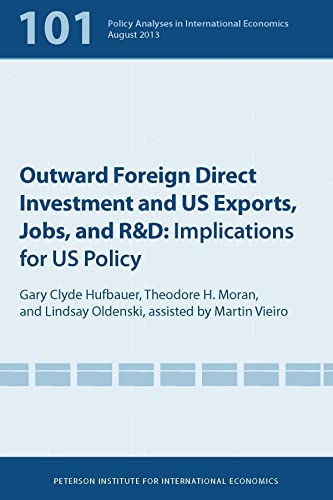 101 Policy Analyses in International Economics
August 2013

Outward Foreign Direct Investment and US Exports, Jobs, and R&D: Implications for US Policy

Gary Clyde Hufbauer, Theodore H. Moran, and Lindsay Oldenski, assisted by Martin Vieiro

PETERSON INSTITUTE FOR INTERNATIONAL ECONOMICS